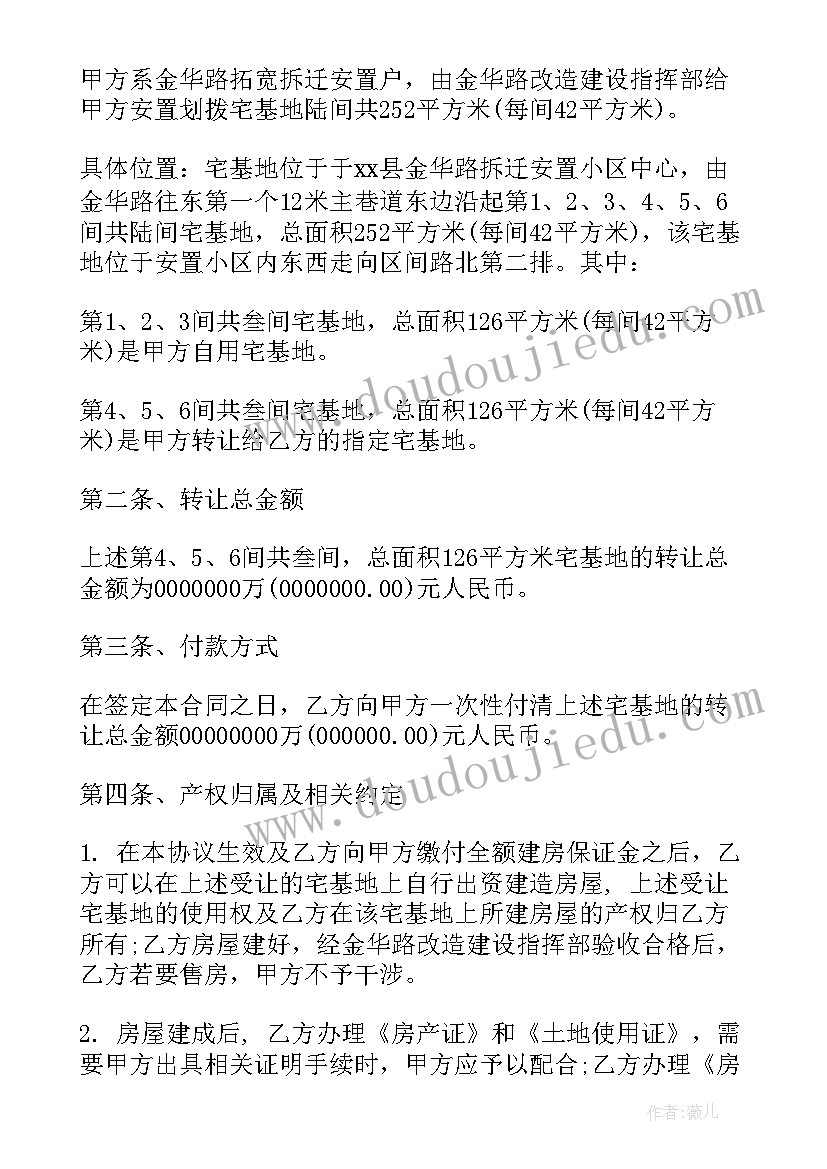 甲方系金华路拓宽拆迁安置户，由金华路改造建设指挥部给甲方安置划拨宅基地陆间共252平方米(每间42平方米)。

具体位置：宅基地位于于xx县金华路拆迁安置小区中心，由金华路往东第一个12米主巷道东边沿起第1、2、3、4、5、6间共陆间宅基地，总面积252平方米(每间42平方米)，该宅基地位于安置小区内东西走向区间路北第二排。其中：

第1、2、3间共叁间宅基地，总面积126平方米(每间42平方米)是甲方自用宅基地。

第4、5、6间共叁间宅基地，总面积126平方米(每间42平方米)是甲方转让给乙方的指定宅基地。

第二条、转让总金额

上述第4、5、6间共叁间，总面积126平方米宅基地的转让总金额为0000000万(0000000.00)元人民币。

第三条、付款方式

在签定本合同之日，乙方向甲方一次性付清上述宅基地的转让总金额00000000万(000000.00)元人民币。

第四条、产权归属及相关约定

1. 在本协议生效及乙方向甲方缴付全额建房保证金之后，乙方可以在上述受让的宅基地上自行出资建造房屋，上述受让宅基地的使用权及乙方在该宅基地上所建房屋的产权归乙方所有;乙方房屋建好，经金华路改造建设指挥部验收合格后，乙方若要售房，甲方不予干涉。

2. 房屋建成后，乙方办理《房产证》和《土地使用证》，需要甲方出具相关证明手续时，甲方应予以配合;乙方办理《房

www.doudoujiedu.com

www.doudoujiedu.com

作者：薇儿